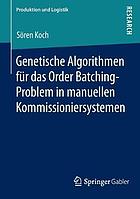 Produktion und Logistik

RESEARCH

Sören Koch

Genetische Algorithmen für das Order Batching-Problem in manuellen Kommissioniersystemen

Springer Gabler